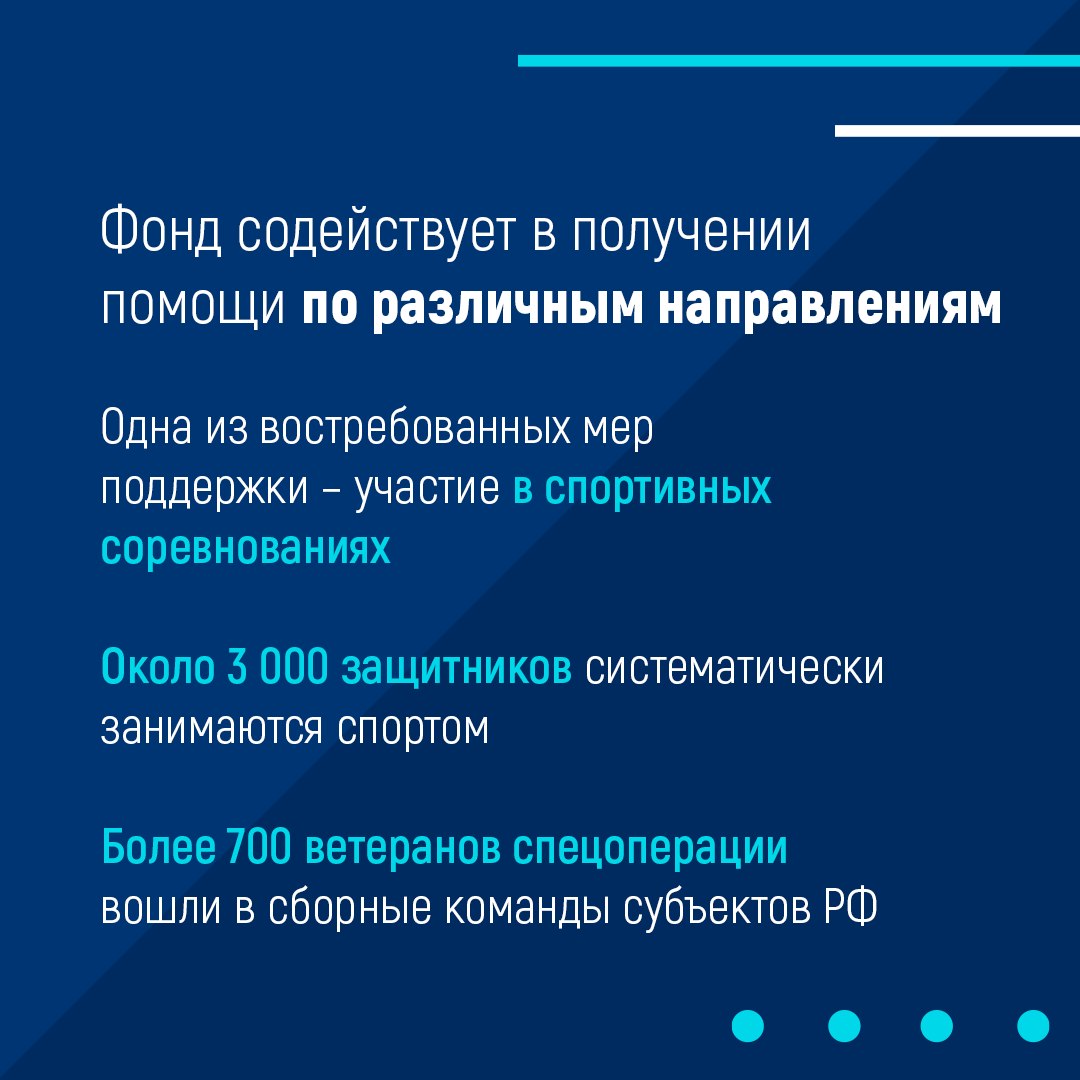 Фонд содействует в получении помощи по различным направлениям

Одна из востребованных мер поддержки – участие в спортивных соревнованиях

Около 3 000 защитников систематически занимаются спортом

Более 700 ветеранов спецоперации вошли в сборные команды субъектов РФ